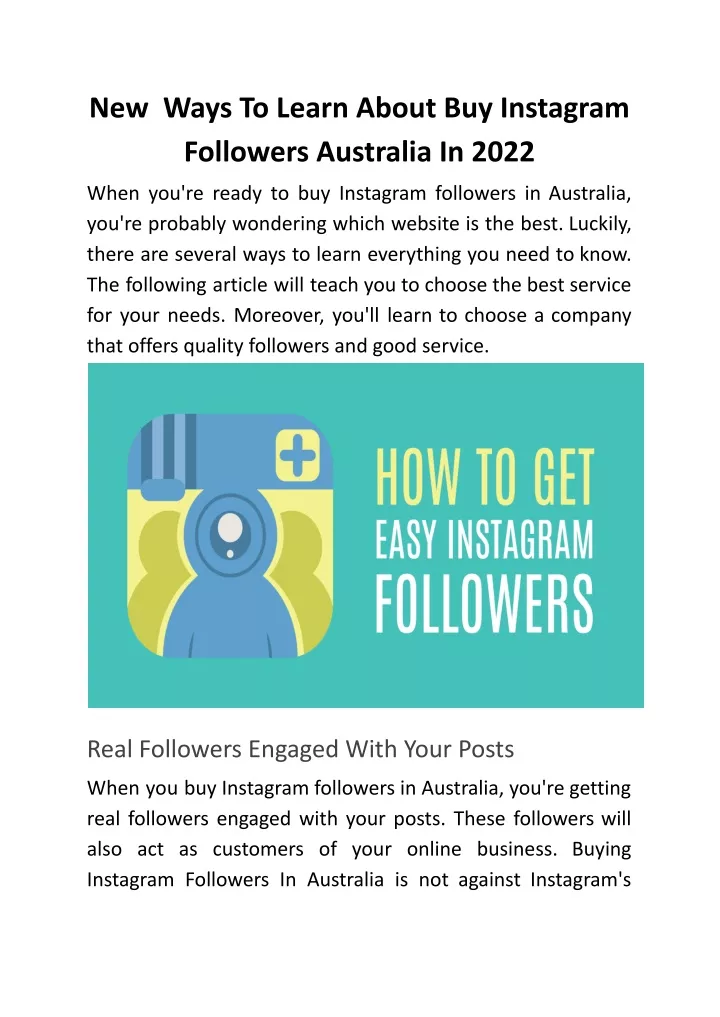 New Ways To Learn About Buy Instagram Followers Australia In 2022

When you're ready to buy Instagram followers in Australia, you're probably wondering which website is the best. Luckily, there are several ways to learn everything you need to know. The following article will teach you to choose the best service for your needs. Moreover, you'll learn to choose a company that offers quality followers and good service.

HOW TO GET EASY INSTAGRAM FOLLOWERS

Real Followers Engaged With Your Posts

When you buy Instagram followers in Australia, you're getting real followers engaged with your posts. These followers will also act as customers of your online business. Buying Instagram Followers In Australia is not against Instagram's